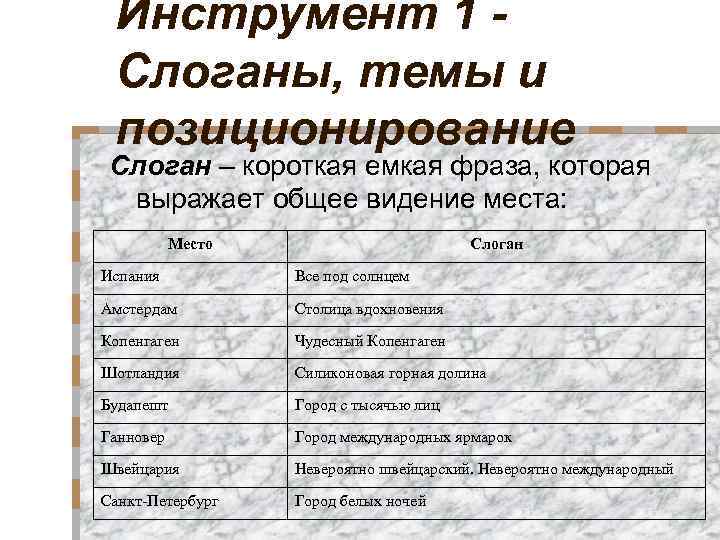 Инструмент 1 - Слоганы, темы и позиционирование

Слоган – короткая емкая фраза, которая выражает общее видение места:

| Место | Слоган |
|---|---|
| Испания | Все под солнцем |
| Амстердам | Столица вдохновения |
| Копенгаген | Чудесный Копенгаген |
| Шотландия | Силиконовая горная долина |
| Будапешт | Город с тысячью лиц |
| Ганновер | Город международных ярмарок |
| Швейцария | Невероятно швейцарский. Невероятно международный |
| Санкт-Петербург | Город белых ночей |